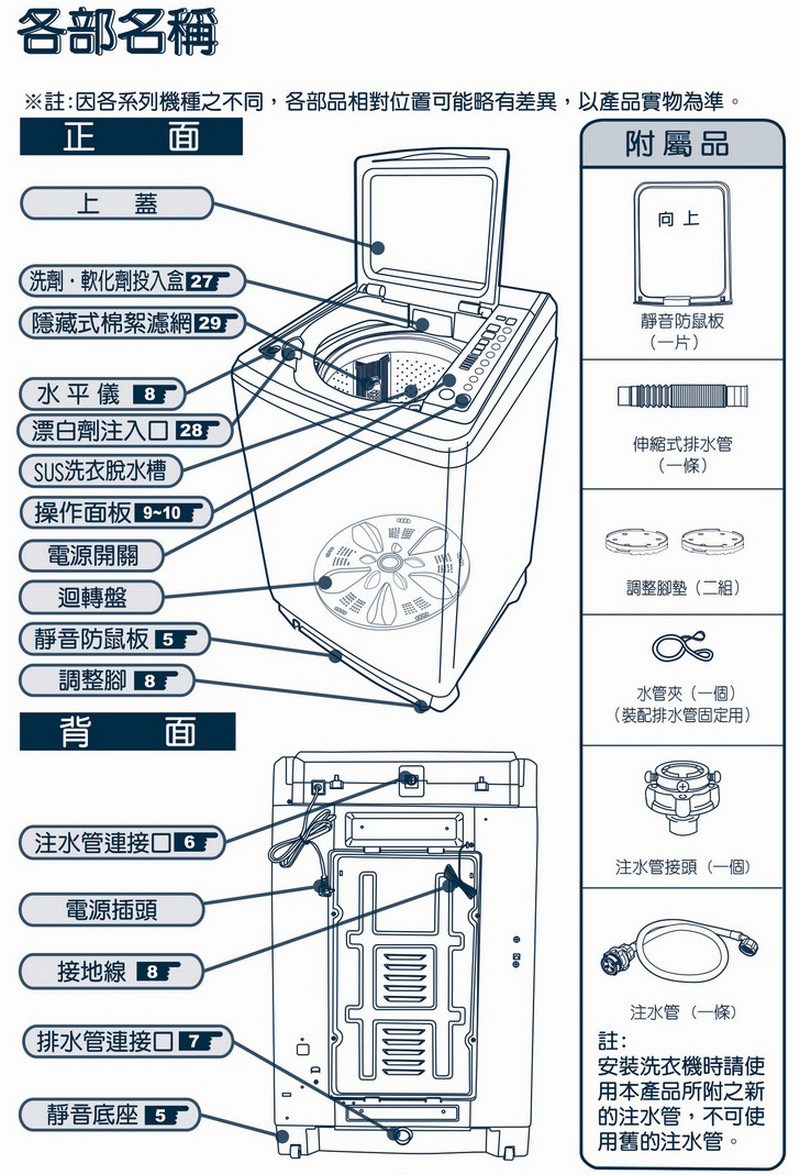 各部名稱

※註:因各系列機種之不同，各部品相對位置可能略有差異，以產品實物為準。

正　面

上　蓋

洗劑・軟化劑投入盒 27

隱藏式棉絮濾網 29

水平儀 8

漂白劑注入口 28

SUS洗衣脫水槽

操作面板 9~10

電源開關

迴轉盤

靜音防鼠板 5

調整腳 8

背　面

注水管連接口 6

電源插頭

接地線 8

排水管連接口 7

靜音底座 5

附屬品

向上

靜音防鼠板
（一片）

伸縮式排水管
（一條）

調整腳墊（二組）

水管夾（一個）
（裝配排水管固定用）

注水管接頭（一個）

注水管（一條）

註:
安裝洗衣機時請使用本產品所附之新的注水管，不可使用舊的注水管。